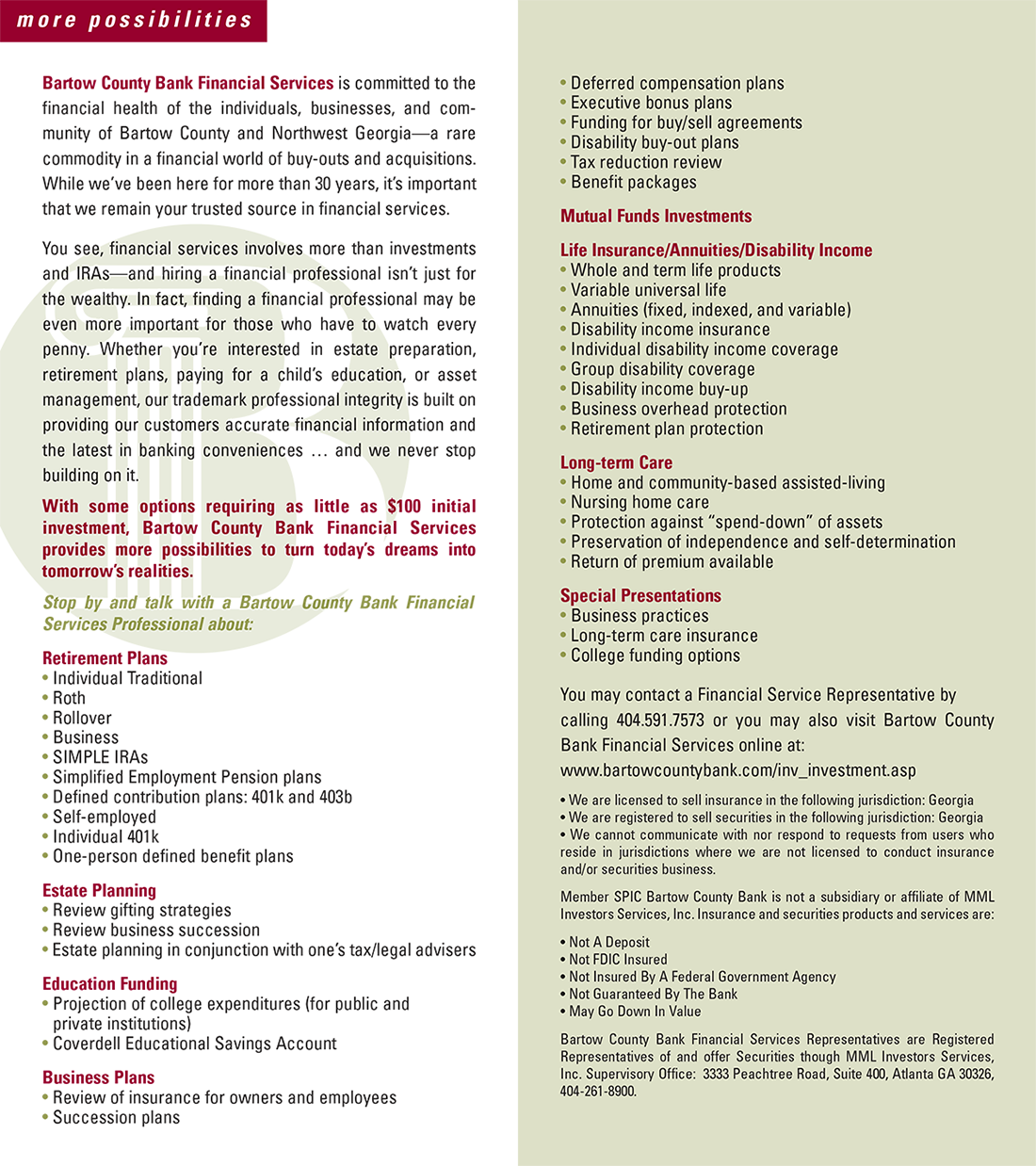 more possibilities

Bartow County Bank Financial Services is committed to the financial health of the individuals, businesses, and community of Bartow County and Northwest Georgia—a rare commodity in a financial world of buy-outs and acquisitions. While we've been here for more than 30 years, it's important that we remain your trusted source in financial services.

You see, financial services involves more than investments and IRAs—and hiring a financial professional isn't just for the wealthy. In fact, finding a financial professional may be even more important for those who have to watch every penny. Whether you're interested in estate preparation, retirement plans, paying for a child's education, or asset management, our trademark professional integrity is built on providing our customers accurate financial information and the latest in banking conveniences … and we never stop building on it.

With some options requiring as little as $100 initial investment, Bartow County Bank Financial Services provides more possibilities to turn today's dreams into tomorrow's realities.

Stop by and talk with a Bartow County Bank Financial Services Professional about:

Retirement Plans
• Individual Traditional
• Roth
• Rollover
• Business
• SIMPLE IRAs
• Simplified Employment Pension plans
• Defined contribution plans: 401k and 403b
• Self-employed
• Individual 401k
• One-person defined benefit plans

Estate Planning
• Review gifting strategies
• Review business succession
• Estate planning in conjunction with one's tax/legal advisers

Education Funding
• Projection of college expenditures (for public and private institutions)
• Coverdell Educational Savings Account

Business Plans
• Review of insurance for owners and employees
• Succession plans
• Deferred compensation plans
• Executive bonus plans
• Funding for buy/sell agreements
• Disability buy-out plans
• Tax reduction review
• Benefit packages

Mutual Funds Investments

Life Insurance/Annuities/Disability Income
• Whole and term life products
• Variable universal life
• Annuities (fixed, indexed, and variable)
• Disability income insurance
• Individual disability income coverage
• Group disability coverage
• Disability income buy-up
• Business overhead protection
• Retirement plan protection

Long-term Care
• Home and community-based assisted-living
• Nursing home care
• Protection against "spend-down" of assets
• Preservation of independence and self-determination
• Return of premium available

Special Presentations
• Business practices
• Long-term care insurance
• College funding options

You may contact a Financial Service Representative by calling 404.591.7573 or you may also visit Bartow County Bank Financial Services online at:
www.bartowcountybank.com/inv_investment.asp

• We are licensed to sell insurance in the following jurisdiction: Georgia
• We are registered to sell securities in the following jurisdiction: Georgia
• We cannot communicate with nor respond to requests from users who reside in jurisdictions where we are not licensed to conduct insurance and/or securities business.

Member SPIC Bartow County Bank is not a subsidiary or affiliate of MML Investors Services, Inc. Insurance and securities products and services are:

• Not A Deposit
• Not FDIC Insured
• Not Insured By A Federal Government Agency
• Not Guaranteed By The Bank
• May Go Down In Value

Bartow County Bank Financial Services Representatives are Registered Representatives of and offer Securities though MML Investors Services, Inc. Supervisory Office: 3333 Peachtree Road, Suite 400, Atlanta GA 30326, 404-261-8900.